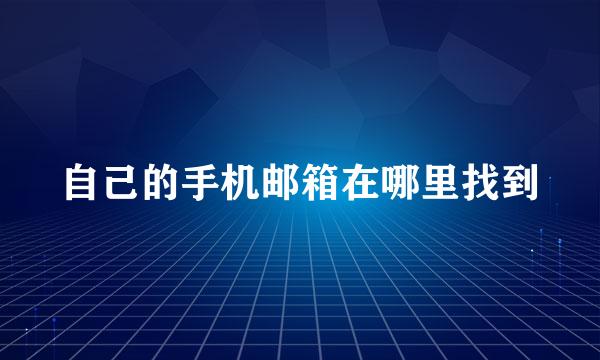 自己的手机邮箱在哪里找到